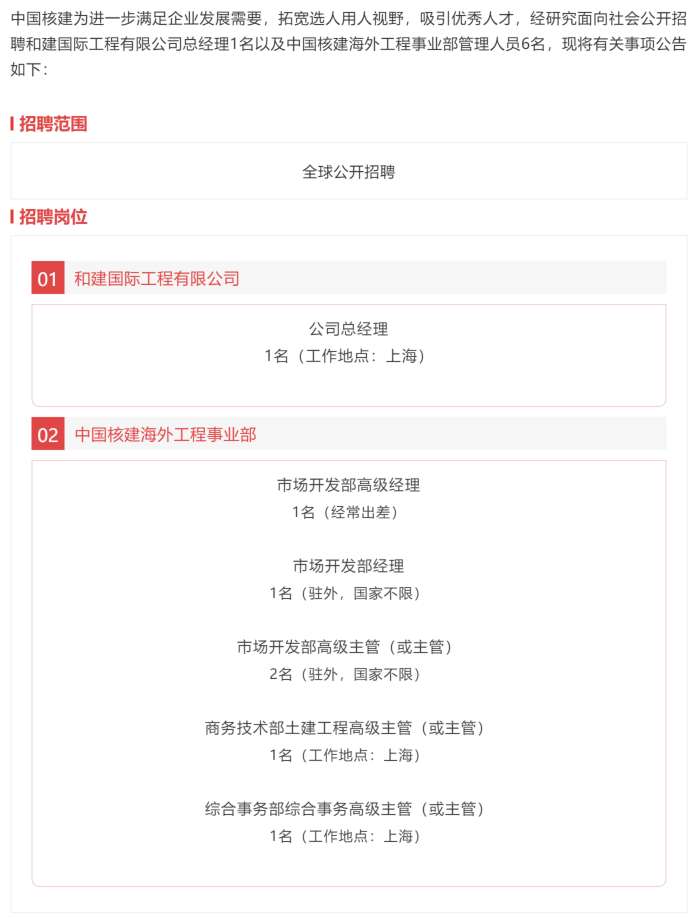 中国核建为进一步满足企业发展需要，拓宽选人用人视野，吸引优秀人才，经研究面向社会公开招聘和建国际工程有限公司总经理1名以及中国核建海外工程事业部管理人员6名，现将有关事项公告如下：

招聘范围

全球公开招聘

招聘岗位

01 和建国际工程有限公司

公司总经理
1名（工作地点：上海）

02 中国核建海外工程事业部

市场开发部高级经理
1名（经常出差）

市场开发部经理
1名（驻外，国家不限）

市场开发部高级主管（或主管）
2名（驻外，国家不限）

商务技术部土建工程高级主管（或主管）
1名（工作地点：上海）

综合事务部综合事务高级主管（或主管）
1名（工作地点：上海）